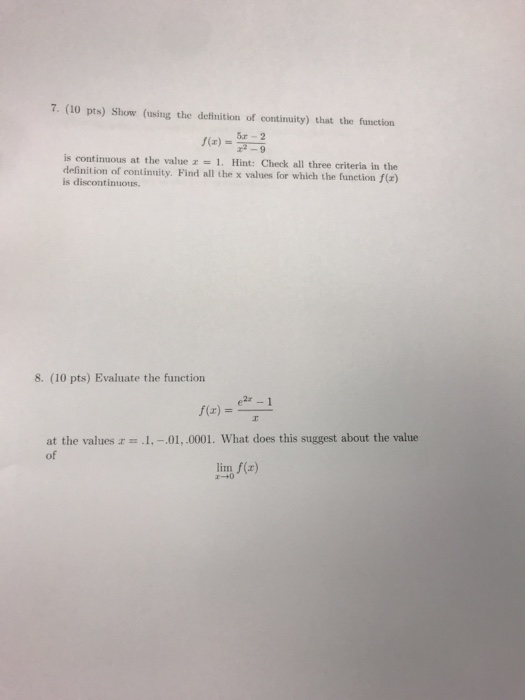 7. (10 pts) Show (using the definition of continuity) that the function

$f(x) = \frac{5x-2}{x^2-9}$

is continuous at the value $x = 1$. Hint: Check all three criteria in the definition of continuity. Find all the x values for which the function $f(x)$ is discontinuous.

8. (10 pts) Evaluate the function

$f(x) = \frac{e^{2x}-1}{x}$

at the values $x = .1, -.01, .0001$. What does this suggest about the value of

$\lim_{x \to 0} f(x)$